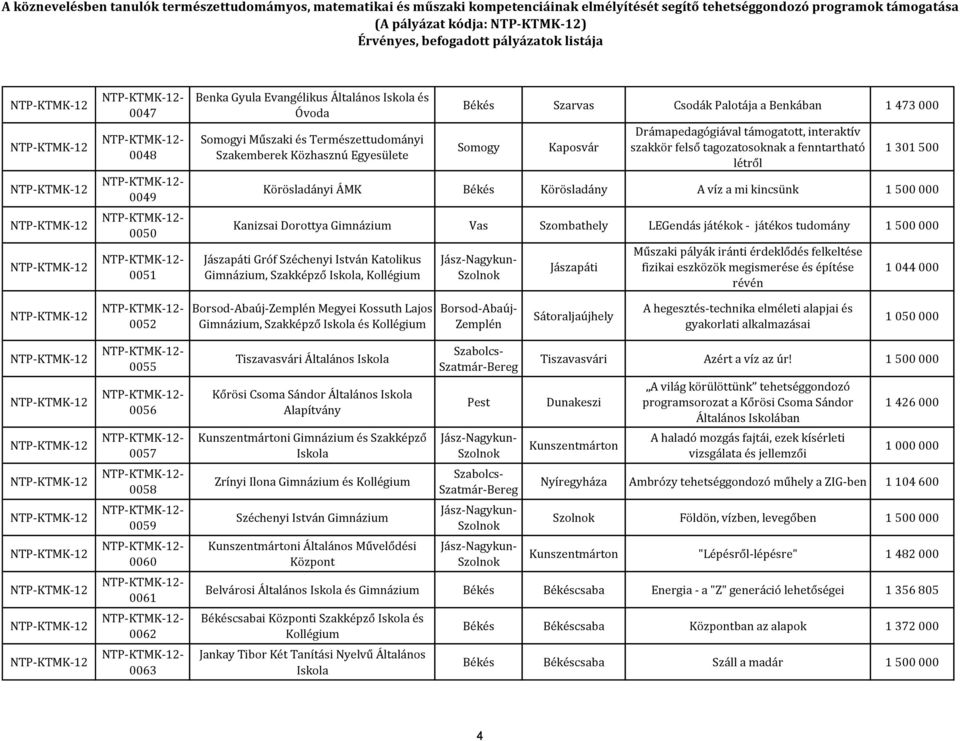 A köznevelésben tanulók természettudományos, matematikai és műszaki kompetenciáinak elmélyítését segítő tehetséggondozó programok támogatása
(A pályázat kódja: NTP-KTMK-12)
Érvényes, befogadott pályázatok listája

| | | | | | | |
|---|---|---|---|---|---|---|
| NTP-KTMK-12 | NTP-KTMK-12-0047 | Benka Gyula Evangélikus Általános Iskola és Óvoda | Békés | Szarvas | Csodák Palotája a Benkában | 1 473 000 |
| NTP-KTMK-12 | NTP-KTMK-12-0048 | Somogyi Műszaki és Természettudományi Szakemberek Közhasznú Egyesülete | Somogy | Kaposvár | Drámapedagógiával támogatott, interaktív szakkör felső tagozatosoknak a fenntartható létről | 1 301 500 |
| NTP-KTMK-12 | NTP-KTMK-12-0049 | Körösladányi ÁMK | Békés | Körösladány | A víz a mi kincsünk | 1 500 000 |
| NTP-KTMK-12 | NTP-KTMK-12-0050 | Kanizsai Dorottya Gimnázium | Vas | Szombathely | LEGendás játékok - játékos tudomány | 1 500 000 |
| NTP-KTMK-12 | NTP-KTMK-12-0051 | Jászapáti Gróf Széchenyi István Katolikus Gimnázium, Szakképző Iskola, Kollégium | Jász-Nagykun-Szolnok | Jászapáti | Műszaki pályák iránti érdeklődés felkeltése fizikai eszközök megismerése és építése révén | 1 044 000 |
| NTP-KTMK-12 | NTP-KTMK-12-0052 | Borsod-Abaúj-Zemplén Megyei Kossuth Lajos Gimnázium, Szakképző Iskola és Kollégium | Borsod-Abaúj-Zemplén | Sátoraljaújhely | A hegesztés-technika elméleti alapjai és gyakorlati alkalmazásai | 1 050 000 |
| NTP-KTMK-12 | NTP-KTMK-12-0055 | Tiszavasvári Általános Iskola | Szabolcs-Szatmár-Bereg | Tiszavasvári | Azért a víz az úr! | 1 500 000 |
| NTP-KTMK-12 | NTP-KTMK-12-0056 | Kőrösi Csoma Sándor Általános Iskola Alapítvány | Pest | Dunakeszi | „A világ körülöttünk" tehetséggondozó programsorozat a Kőrösi Csoma Sándor Általános Iskolában | 1 426 000 |
| NTP-KTMK-12 | NTP-KTMK-12-0057 | Kunszentmártoni Gimnázium és Szakképző Iskola | Jász-Nagykun-Szolnok | Kunszentmárton | A haladó mozgás fajtái, ezek kísérleti vizsgálata és jellemzői | 1 000 000 |
| NTP-KTMK-12 | NTP-KTMK-12-0058 | Zrínyi Ilona Gimnázium és Kollégium | Szabolcs-Szatmár-Bereg | Nyíregyháza | Ambrózy tehetséggondozó műhely a ZIG-ben | 1 104 600 |
| NTP-KTMK-12 | NTP-KTMK-12-0059 | Széchenyi István Gimnázium | Jász-Nagykun-Szolnok | Szolnok | Földön, vízben, levegőben | 1 500 000 |
| NTP-KTMK-12 | NTP-KTMK-12-0060 | Kunszentmártoni Általános Művelődési Központ | Jász-Nagykun-Szolnok | Kunszentmárton | "Lépésről-lépésre" | 1 482 000 |
| NTP-KTMK-12 | NTP-KTMK-12-0061 | Belvárosi Általános Iskola és Gimnázium | Békés | Békéscsaba | Energia - a "Z" generáció lehetőségei | 1 356 805 |
| NTP-KTMK-12 | NTP-KTMK-12-0062 | Békéscsabai Központi Szakképző Iskola és Kollégium | Békés | Békéscsaba | Központban az alapok | 1 372 000 |
| NTP-KTMK-12 | NTP-KTMK-12-0063 | Jankay Tibor Két Tanítási Nyelvű Általános Iskola | Békés | Békéscsaba | Száll a madár | 1 500 000 |

4